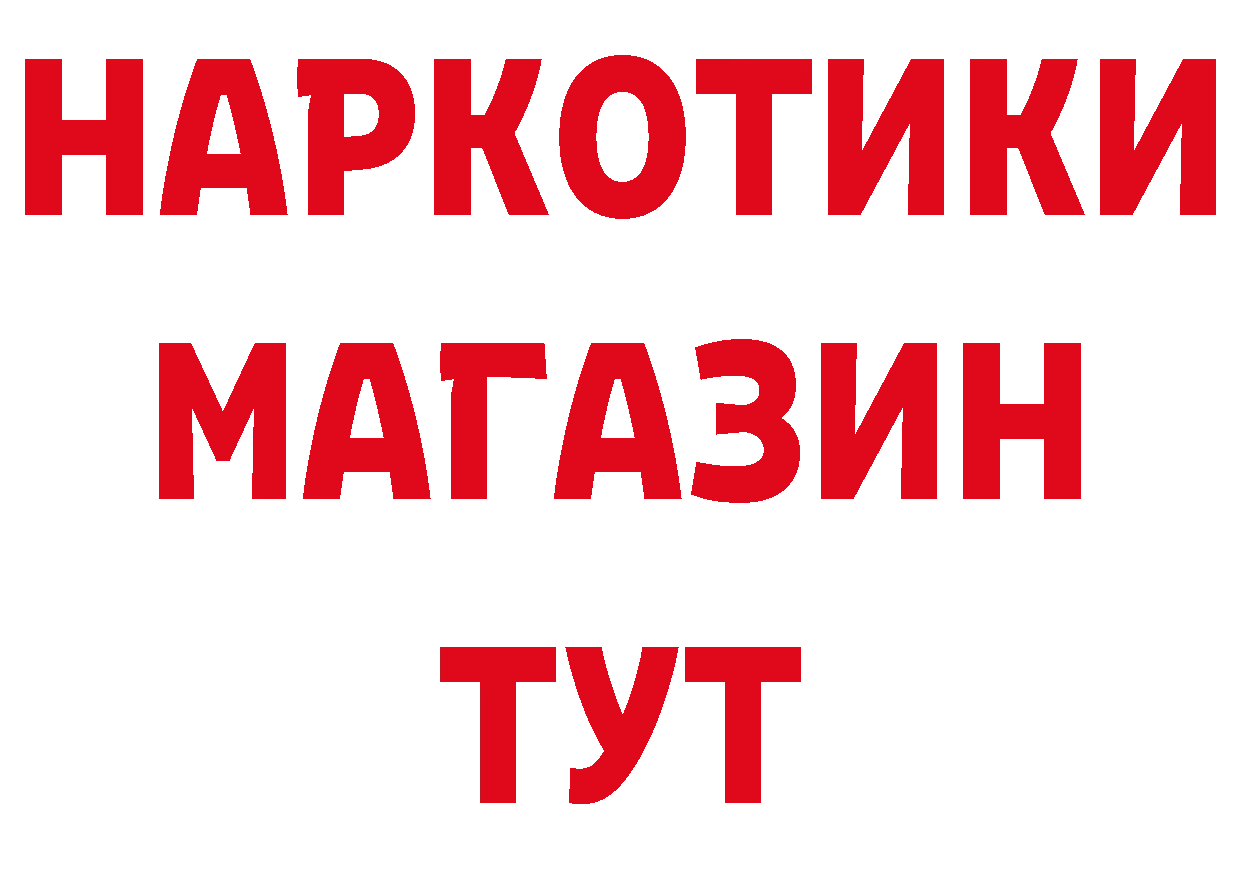 НАРКОТИКИ
МАГАЗИН
ТУТ